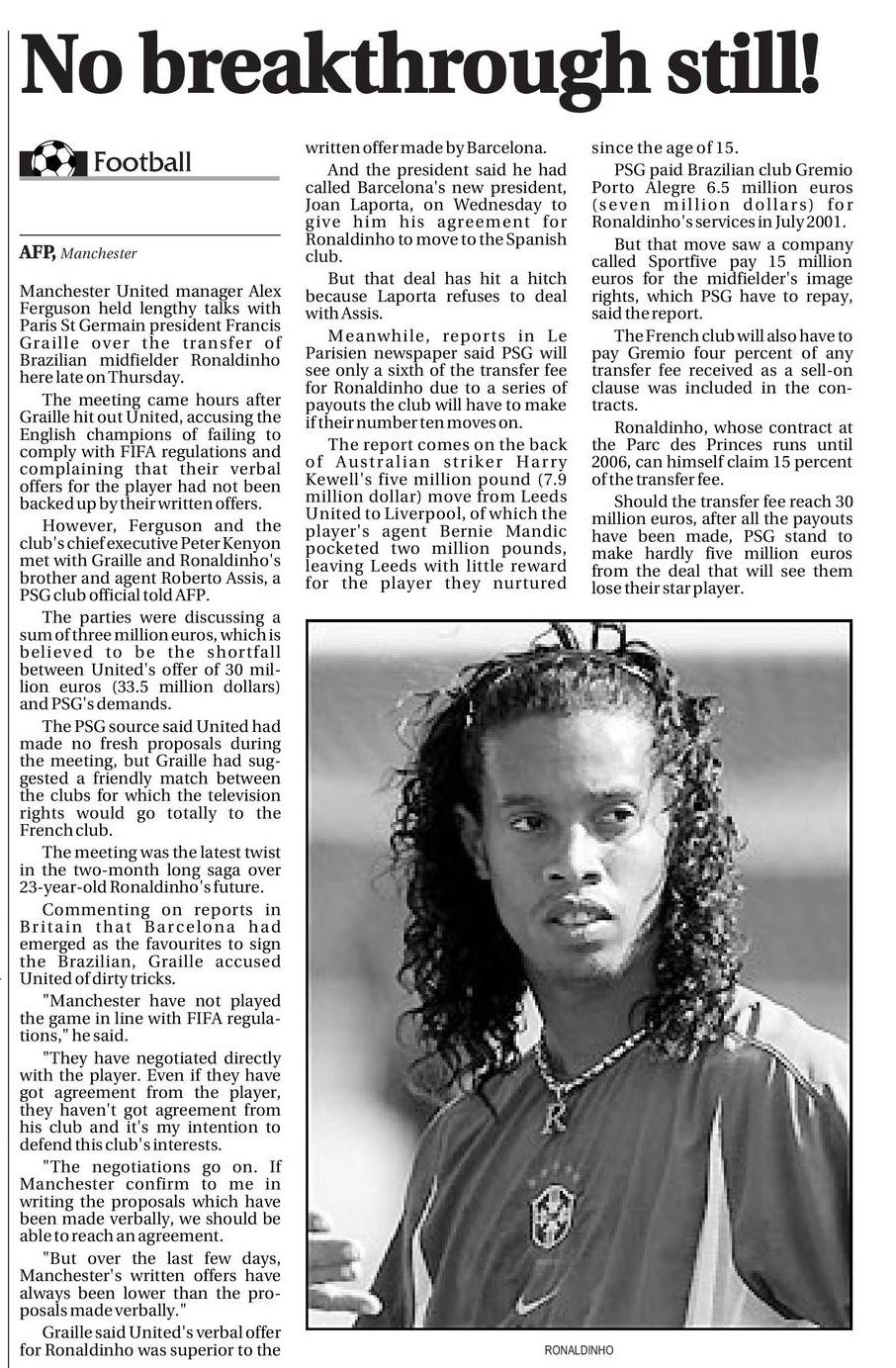 No breakthrough still!

Football

AFP, Manchester

Manchester United manager Alex Ferguson held lengthy talks with Paris St Germain president Francis Graille over the transfer of Brazilian midfielder Ronaldinho here late on Thursday.

The meeting came hours after Graille hit out United, accusing the English champions of failing to comply with FIFA regulations and complaining that their verbal offers for the player had not been backed up by their written offers.

However, Ferguson and the club's chief executive Peter Kenyon met with Graille and Ronaldinho's brother and agent Roberto Assis, a PSG club official told AFP.

The parties were discussing a sum of three million euros, which is believed to be the shortfall between United's offer of 30 million euros (33.5 million dollars) and PSG's demands.

The PSG source said United had made no fresh proposals during the meeting, but Graille had suggested a friendly match between the clubs for which the television rights would go totally to the French club.

The meeting was the latest twist in the two-month long saga over 23-year-old Ronaldinho's future.

Commenting on reports in Britain that Barcelona had emerged as the favourites to sign the Brazilian, Graille accused United of dirty tricks.

"Manchester have not played the game in line with FIFA regulations," he said.

"They have negotiated directly with the player. Even if they have got agreement from the player, they haven't got agreement from his club and it's my intention to defend this club's interests.

"The negotiations go on. If Manchester confirm to me in writing the proposals which have been made verbally, we should be able to reach an agreement.

"But over the last few days, Manchester's written offers have always been lower than the proposals made verbally."

Graille said United's verbal offer for Ronaldinho was superior to the written offer made by Barcelona.

And the president said he had called Barcelona's new president, Joan Laporta, on Wednesday to give him his agreement for Ronaldinho to move to the Spanish club.

But that deal has hit a hitch because Laporta refuses to deal with Assis.

Meanwhile, reports in Le Parisien newspaper said PSG will see only a sixth of the transfer fee for Ronaldinho due to a series of payouts the club will have to make if their number ten moves on.

The report comes on the back of Australian striker Harry Kewell's five million pound (7.9 million dollar) move from Leeds United to Liverpool, of which the player's agent Bernie Mandic pocketed two million pounds, leaving Leeds with little reward for the player they nurtured since the age of 15.

PSG paid Brazilian club Gremio Porto Alegre 6.5 million euros (seven million dollars) for Ronaldinho's services in July 2001.

But that move saw a company called Sportfive pay 15 million euros for the midfielder's image rights, which PSG have to repay, said the report.

The French club will also have to pay Gremio four percent of any transfer fee received as a sell-on clause was included in the contracts.

Ronaldinho, whose contract at the Parc des Princes runs until 2006, can himself claim 15 percent of the transfer fee.

Should the transfer fee reach 30 million euros, after all the payouts have been made, PSG stand to make hardly five million euros from the deal that will see them lose their star player.

RONALDINHO